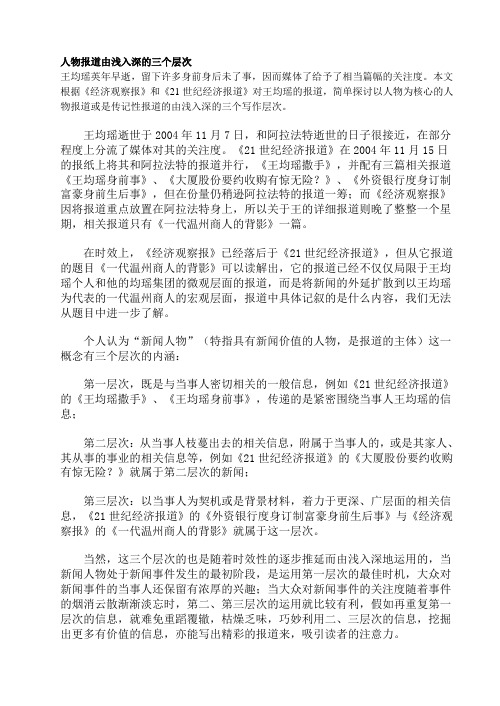 人物报道由浅入深的三个层次
王均瑶英年早逝，留下许多身前身后未了事，因而媒体了给予了相当篇幅的关注度。本文根据《经济观察报》和《21世纪经济报道》对王均瑶的报道，简单探讨以人物为核心的人物报道或是传记性报道的由浅入深的三个写作层次。

王均瑶逝世于2004年11月7日，和阿拉法特逝世的日子很接近，在部分程度上分流了媒体对其的关注度。《21世纪经济报道》在2004年11月15日的报纸上将其和阿拉法特的报道并行，《王均瑶撒手》，并配有三篇相关报道《王均瑶身前事》、《大厦股份要约收购有惊无险？》、《外资银行度身订制富豪身前生后事》，但在份量仍稍逊阿拉法特的报道一筹；而《经济观察报》因将报道重点放置在阿拉法特身上，所以关于王的详细报道则晚了整整一个星期，相关报道只有《一代温州商人的背影》一篇。

在时效上，《经济观察报》已经落后于《21世纪经济报道》，但从它报道的题目《一代温州商人的背影》可以读解出，它的报道已经不仅仅局限于王均瑶个人和他的均瑶集团的微观层面的报道，而是将新闻的外延扩散到以王均瑶为代表的一代温州商人的宏观层面，报道中具体记叙的是什么内容，我们无法从题目中进一步了解。

个人认为“新闻人物”（特指具有新闻价值的人物，是报道的主体）这一概念有三个层次的内涵：

第一层次，既是与当事人密切相关的一般信息，例如《21世纪经济报道》的《王均瑶撒手》、《王均瑶身前事》，传递的是紧密围绕当事人王均瑶的信息；

第二层次：从当事人枝蔓出去的相关信息，附属于当事人的，或是其家人、其从事的事业的相关信息等，例如《21世纪经济报道》的《大厦股份要约收购有惊无险？》就属于第二层次的新闻；

第三层次：以当事人为契机或是背景材料，着力于更深、广层面的相关信息，《21世纪经济报道》的《外资银行度身订制富豪身前生后事》与《经济观察报》的《一代温州商人的背影》就属于这一层次。

当然，这三个层次的也是随着时效性的逐步推延而由浅入深地运用的，当新闻人物处于新闻事件发生的最初阶段，是运用第一层次的最佳时机，大众对新闻事件的当事人还保留有浓厚的兴趣；当大众对新闻事件的关注度随着事件的烟消云散渐渐淡忘时，第二、第三层次的运用就比较有利，假如再重复第一层次的信息，就难免重蹈覆辙，枯燥乏味，巧妙利用二、三层次的信息，挖掘出更多有价值的信息，亦能写出精彩的报道来，吸引读者的注意力。